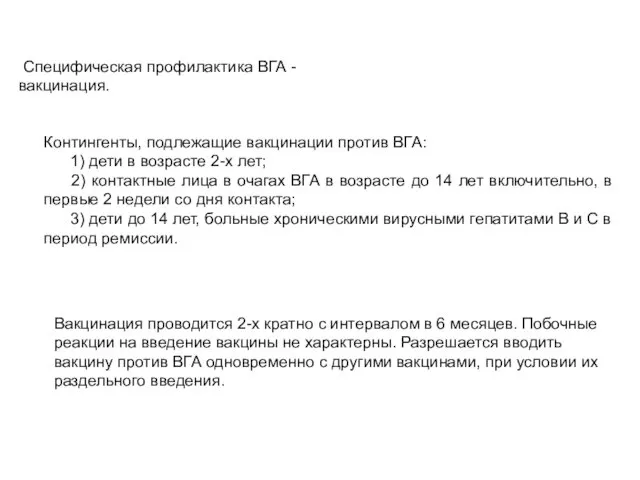 Специфическая профилактика ВГА - вакцинация.

Контингенты, подлежащие вакцинации против ВГА:
1) дети в возрасте 2-х лет;
2) контактные лица в очагах ВГА в возрасте до 14 лет включительно, в первые 2 недели со дня контакта;
3) дети до 14 лет, больные хроническими вирусными гепатитами В и С в период ремиссии.

Вакцинация проводится 2-х кратно с интервалом в 6 месяцев. Побочные реакции на введение вакцины не характерны. Разрешается вводить вакцину против ВГА одновременно с другими вакцинами, при условии их раздельного введения.